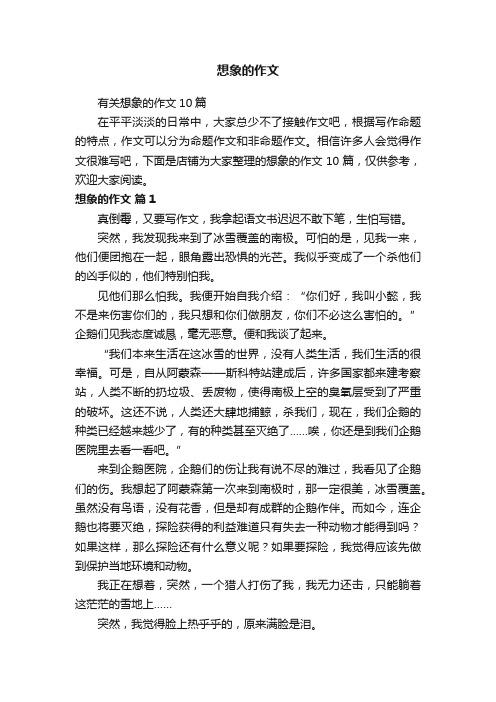 想象的作文

有关想象的作文 10 篇

在平平淡淡的日常中，大家总少不了接触作文吧，根据写作命题的特点，作文可以分为命题作文和非命题作文。相信许多人会觉得作文很难写吧，下面是店铺为大家整理的想象的作文 10 篇，仅供参考，欢迎大家阅读。

想象的作文 篇 1

真倒霉，又要写作文，我拿起语文书迟迟不敢下笔，生怕写错。

突然，我发现我来到了冰雪覆盖的南极。可怕的是，见我一来，他们便团抱在一起，眼角露出恐惧的光芒。我似乎变成了一个杀他们的凶手似的，他们特别怕我。

见他们那么怕我。我便开始自我介绍：“你们好，我叫小懿，我不是来伤害你们的，我只想和你们做朋友，你们不必这么害怕的。”企鹅们见我态度诚恳，毫无恶意。便和我谈了起来。

“我们本来生活在这冰雪的世界，没有人类生活，我们生活的很幸福。可是，自从阿蒙森——斯科特站建成后，许多国家都来建考察站，人类不断的扔垃圾、丢废物，使得南极上空的臭氧层受到了严重的破坏。这还不说，人类还大肆地捕鲸，杀我们，现在，我们企鹅的种类已经越来越少了，有的种类甚至灭绝了......唉，你还是到我们企鹅医院里去看一看吧。”

来到企鹅医院，企鹅们的伤让我有说不尽的难过，我看见了企鹅们的伤。我想起了阿蒙森第一次来到南极时，那一定很美，冰雪覆盖。虽然没有鸟语，没有花香，但是却有成群的企鹅作伴。而如今，连企鹅也将要灭绝，探险获得的利益难道只有失去一种动物才能得到吗？如果这样，那么探险还有什么意义呢？如果要探险，我觉得应该先做到保护当地环境和动物。

我正在想着，突然，一个猎人打伤了我，我无力还击，只能躺着这茫茫的雪地上......

突然，我觉得脸上热乎乎的，原来满脸是泪。